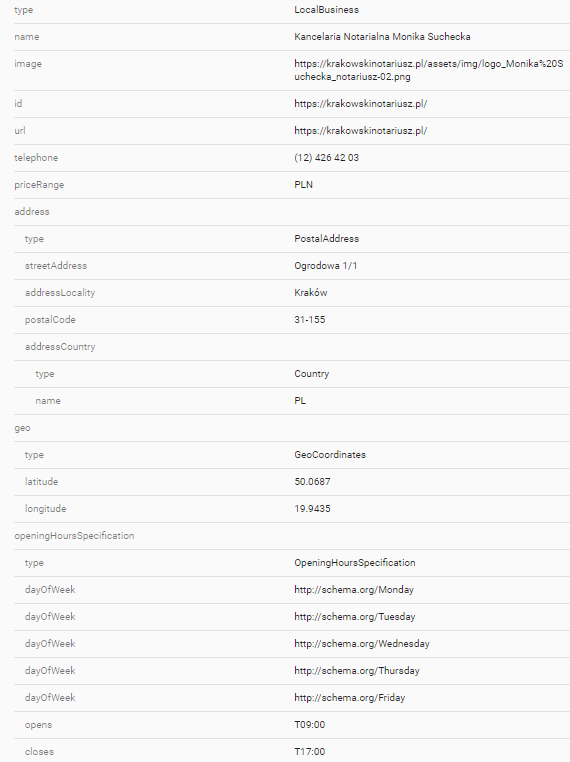 | | |
|---|---|
| type | LocalBusiness |
| name | Kancelaria Notarialna Monika Suchecka |
| image | https://krakowskinotariusz.pl/assets/img/logo_Monika%20Suchecka_notariusz-02.png |
| id | https://krakowskinotariusz.pl/ |
| url | https://krakowskinotariusz.pl/ |
| telephone | (12) 426 42 03 |
| priceRange | PLN |
| address | |
| type | PostalAddress |
| streetAddress | Ogrodowa 1/1 |
| addressLocality | Kraków |
| postalCode | 31-155 |
| addressCountry | |
| type | Country |
| name | PL |
| geo | |
| type | GeoCoordinates |
| latitude | 50.0687 |
| longitude | 19.9435 |
| openingHoursSpecification | |
| type | OpeningHoursSpecification |
| dayOfWeek | http://schema.org/Monday |
| dayOfWeek | http://schema.org/Tuesday |
| dayOfWeek | http://schema.org/Wednesday |
| dayOfWeek | http://schema.org/Thursday |
| dayOfWeek | http://schema.org/Friday |
| opens | T09:00 |
| closes | T17:00 |